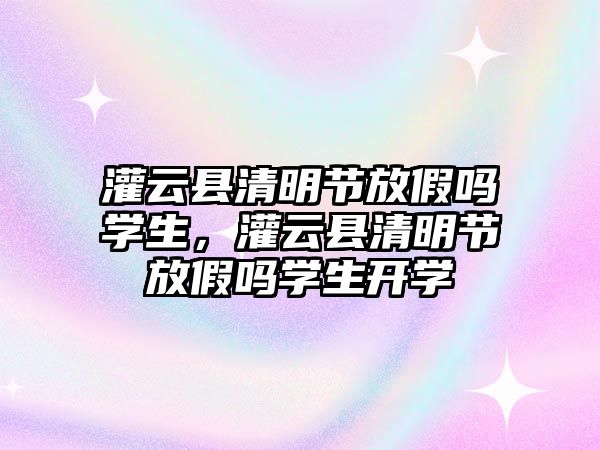 灌云县清明节放假吗学生，灌云县清明节放假吗学生开学